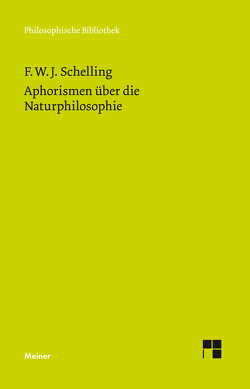 Philosophische Bibliothek

F. W. J. Schelling

Aphorismen über die Naturphilosophie

Meiner